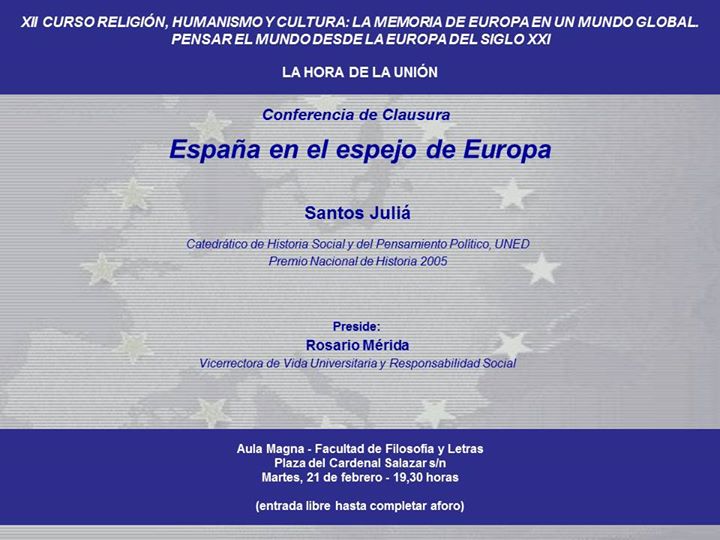 XII CURSO RELIGIÓN, HUMANISMO Y CULTURA: LA MEMORIA DE EUROPA EN UN MUNDO GLOBAL. PENSAR EL MUNDO DESDE LA EUROPA DEL SIGLO XXI

LA HORA DE LA UNIÓN

Conferencia de Clausura

España en el espejo de Europa

Santos Juliá

Catedrático de Historia Social y del Pensamiento Político, UNED
Premio Nacional de Historia 2005

Preside:
Rosario Mérida
Vicerrectora de Vida Universitaria y Responsabilidad Social

Aula Magna - Facultad de Filosofía y Letras
Plaza del Cardenal Salazar s/n
Martes, 21 de febrero - 19,30 horas

(entrada libre hasta completar aforo)